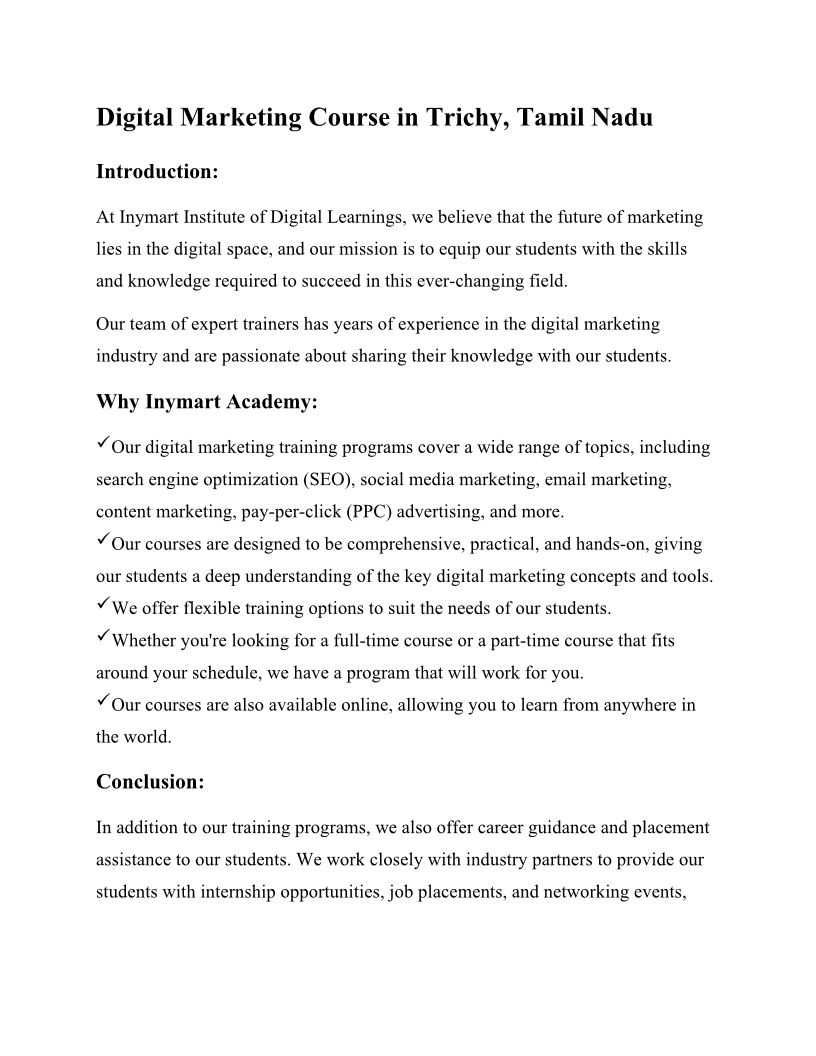 Digital Marketing Course in Trichy, Tamil Nadu

Introduction:

At Inymart Institute of Digital Learnings, we believe that the future of marketing lies in the digital space, and our mission is to equip our students with the skills and knowledge required to succeed in this ever-changing field.

Our team of expert trainers has years of experience in the digital marketing industry and are passionate about sharing their knowledge with our students.

Why Inymart Academy:

✓Our digital marketing training programs cover a wide range of topics, including search engine optimization (SEO), social media marketing, email marketing, content marketing, pay-per-click (PPC) advertising, and more.
✓Our courses are designed to be comprehensive, practical, and hands-on, giving our students a deep understanding of the key digital marketing concepts and tools.
✓We offer flexible training options to suit the needs of our students.
✓Whether you're looking for a full-time course or a part-time course that fits around your schedule, we have a program that will work for you.
✓Our courses are also available online, allowing you to learn from anywhere in the world.

Conclusion:

In addition to our training programs, we also offer career guidance and placement assistance to our students. We work closely with industry partners to provide our students with internship opportunities, job placements, and networking events,